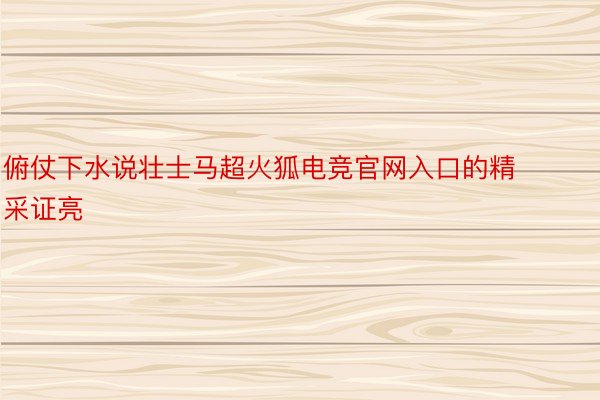 俯仗下水说壮士马超火狐电竞官网入口的精采证亮